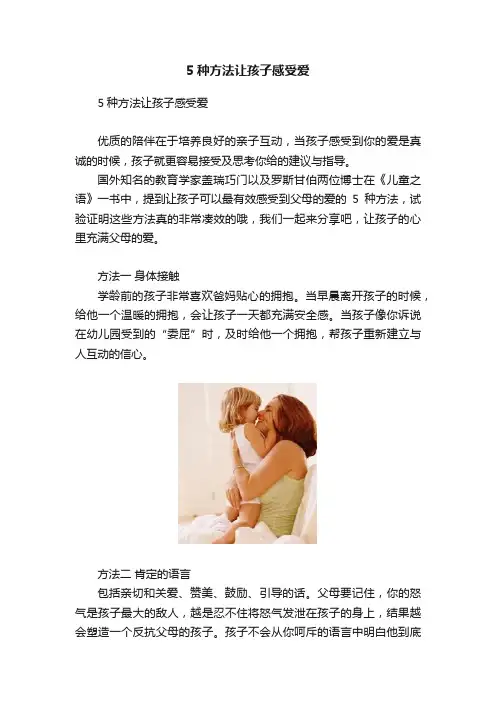 5种方法让孩子感受爱

5种方法让孩子感受爱

优质的陪伴在于培养良好的亲子互动，当孩子感受到你的爱是真诚的时候，孩子就更容易接受及思考你给的建议与指导。

国外知名的教育学家盖瑞巧门以及罗斯甘伯两位博士在《儿童之语》一书中，提到让孩子可以最有效感受到父母的爱的5种方法，试验证明这些方法真的非常凑效的哦，我们一起来分享吧，让孩子的心里充满父母的爱。

方法一 身体接触

学龄前的孩子非常喜欢爸妈贴心的拥抱。当早晨离开孩子的时候，给他一个温暖的拥抱，会让孩子一天都充满安全感。当孩子像你诉说在幼儿园受到的“委屈”时，及时给他一个拥抱，帮孩子重新建立与人互动的信心。

方法二 肯定的语言

包括亲切和关爱、赞美、鼓励、引导的话。父母要记住，你的怒气是孩子最大的敌人，越是忍不住将怒气发泄在孩子的身上，结果越会塑造一个反抗父母的孩子。孩子不会从你呵斥的语言中明白他到底